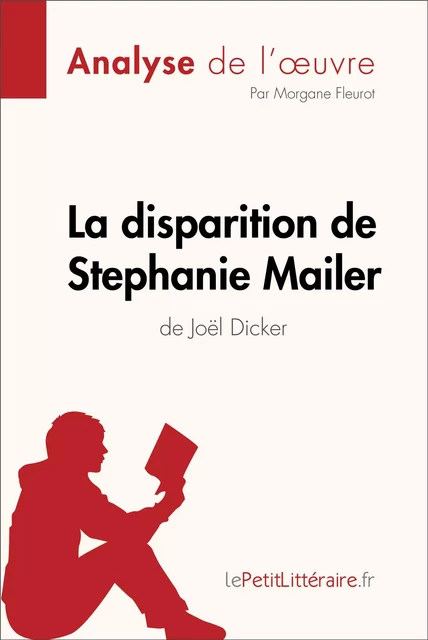 Analyse de l'œuvre
Par Morgane Fleurot

La disparition de Stephanie Mailer
de Joël Dicker

lePetitLittéraire.fr